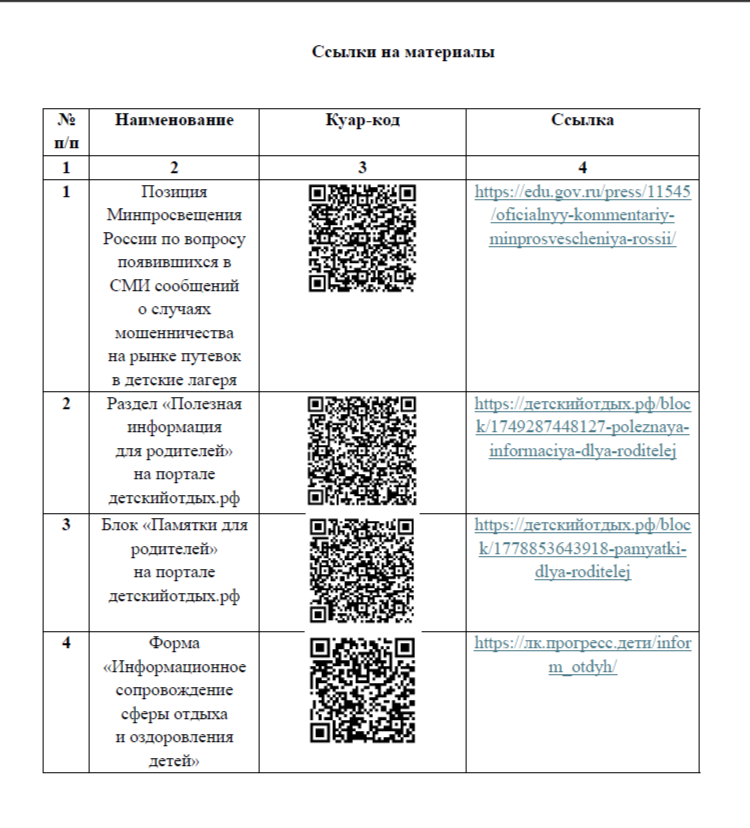 Ссылки на материалы

| № п/п | Наименование | Куар-код | Ссылка |
|---|---|---|---|
| 1 | 2 | 3 | 4 |
| 1 | Позиция Минпросвещения России по вопросу появившихся в СМИ сообщений о случаях мошенничества на рынке путевок в детские лагеря | | https://edu.gov.ru/press/11545/oficialnyy-kommentariy-minprosvescheniya-rossii/ |
| 2 | Раздел «Полезная информация для родителей» на портале детскийотдых.рф | | https://детскийотдых.рф/block/1749287448127-poleznaya-informaciya-dlya-roditelej |
| 3 | Блок «Памятки для родителей» на портале детскийотдых.рф | | https://детскийотдых.рф/block/1778853643918-pamyatki-dlya-roditelej |
| 4 | Форма «Информационное сопровождение сферы отдыха и оздоровления детей» | | https://лк.прогресс.дети/inform_otdyh/ |